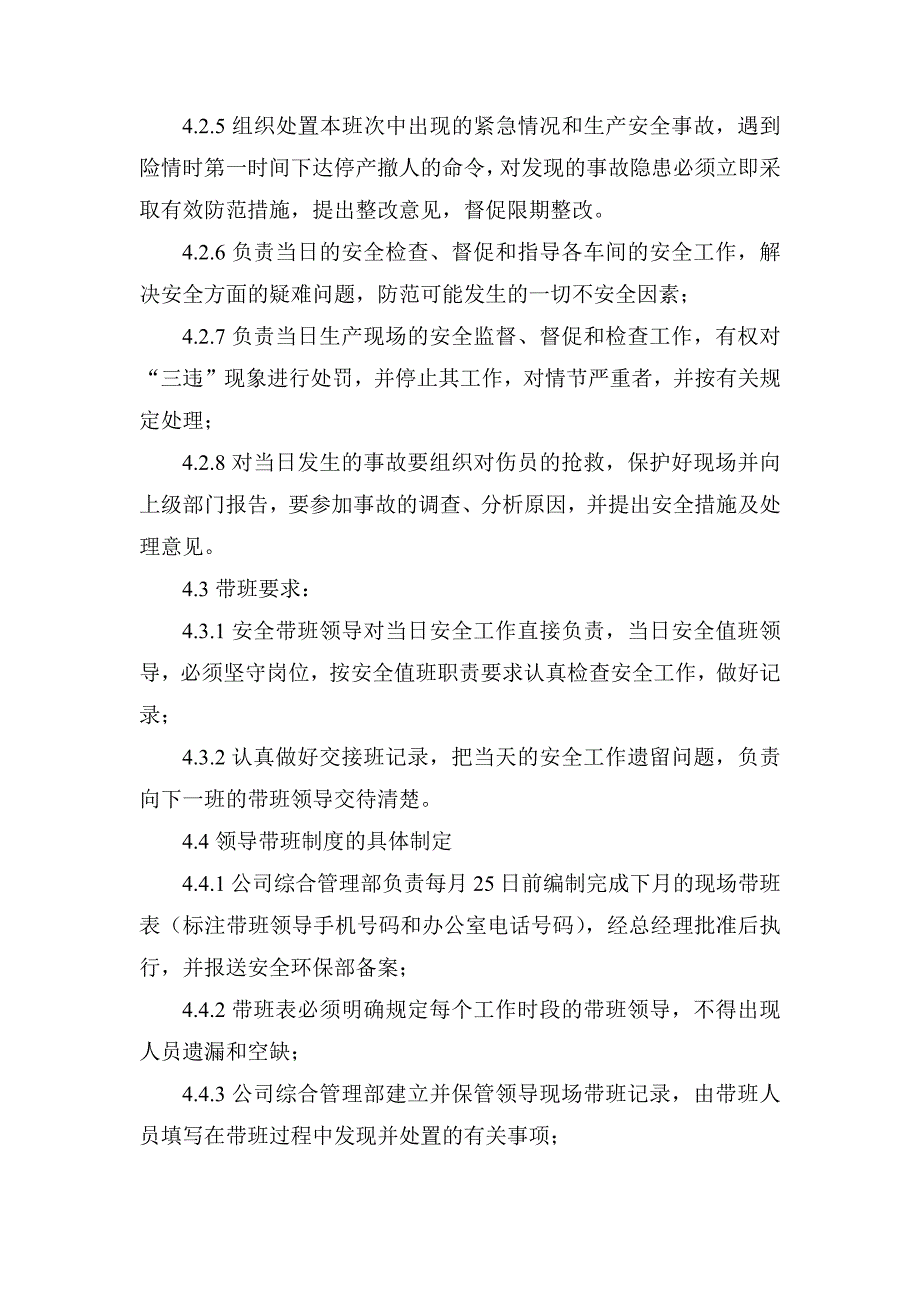 4.2.5 组织处置本班次中出现的紧急情况和生产安全事故，遇到险情时第一时间下达停产撤人的命令，对发现的事故隐患必须立即采取有效防范措施，提出整改意见，督促限期整改。

4.2.6 负责当日的安全检查、督促和指导各车间的安全工作，解决安全方面的疑难问题，防范可能发生的一切不安全因素；

4.2.7 负责当日生产现场的安全监督、督促和检查工作，有权对“三违”现象进行处罚，并停止其工作，对情节严重者，并按有关规定处理；

4.2.8 对当日发生的事故要组织对伤员的抢救，保护好现场并向上级部门报告，要参加事故的调查、分析原因，并提出安全措施及处理意见。

4.3 带班要求：

4.3.1 安全带班领导对当日安全工作直接负责，当日安全值班领导，必须坚守岗位，按安全值班职责要求认真检查安全工作，做好记录；

4.3.2 认真做好交接班记录，把当天的安全工作遗留问题，负责向下一班的带班领导交待清楚。

4.4 领导带班制度的具体制定

4.4.1 公司综合管理部负责每月 25 日前编制完成下月的现场带班表（标注带班领导手机号码和办公室电话号码），经总经理批准后执行，并报送安全环保部备案；

4.4.2 带班表必须明确规定每个工作时段的带班领导，不得出现人员遗漏和空缺；

4.4.3 公司综合管理部建立并保管领导现场带班记录，由带班人员填写在带班过程中发现并处置的有关事项；